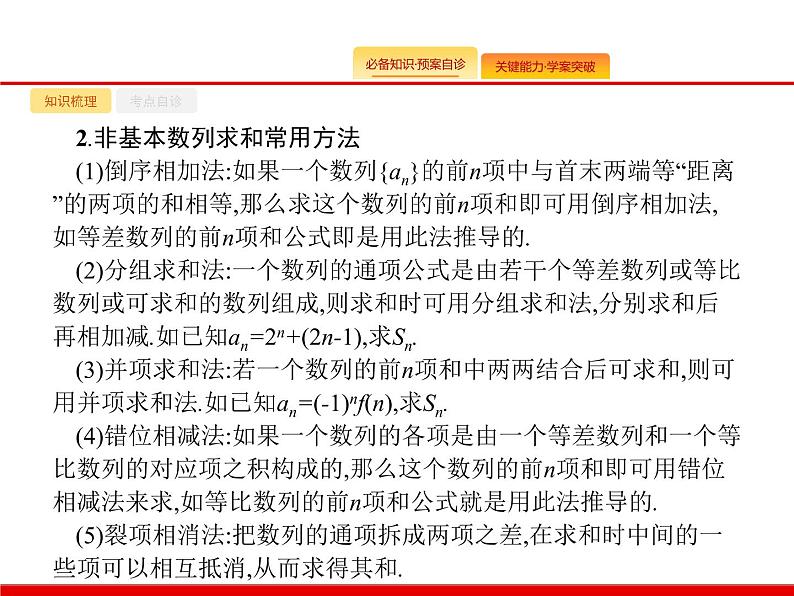 必备知识·预案自诊

关键能力·学案突破

知识梳理

考点自诊

2.非基本数列求和常用方法

(1)倒序相加法:如果一个数列$\{a_n\}$的前$n$项中与首末两端等“距离”的两项的和相等,那么求这个数列的前$n$项和即可用倒序相加法,如等差数列的前$n$项和公式即是用此法推导的.

(2)分组求和法:一个数列的通项公式是由若干个等差数列或等比数列或可求和的数列组成,则求和时可用分组求和法,分别求和后再相加减.如已知$a_n=2^n+(2n-1)$,求$S_n$.

(3)并项求和法:若一个数列的前$n$项和中两两结合后可求和,则可用并项求和法.如已知$a_n=(-1)^nf(n)$,求$S_n$.

(4)错位相减法:如果一个数列的各项是由一个等差数列和一个等比数列的对应项之积构成的,那么这个数列的前$n$项和即可用错位相减法来求,如等比数列的前$n$项和公式就是用此法推导的.

(5)裂项相消法:把数列的通项拆成两项之差,在求和时中间的一些项可以相互抵消,从而求得其和.